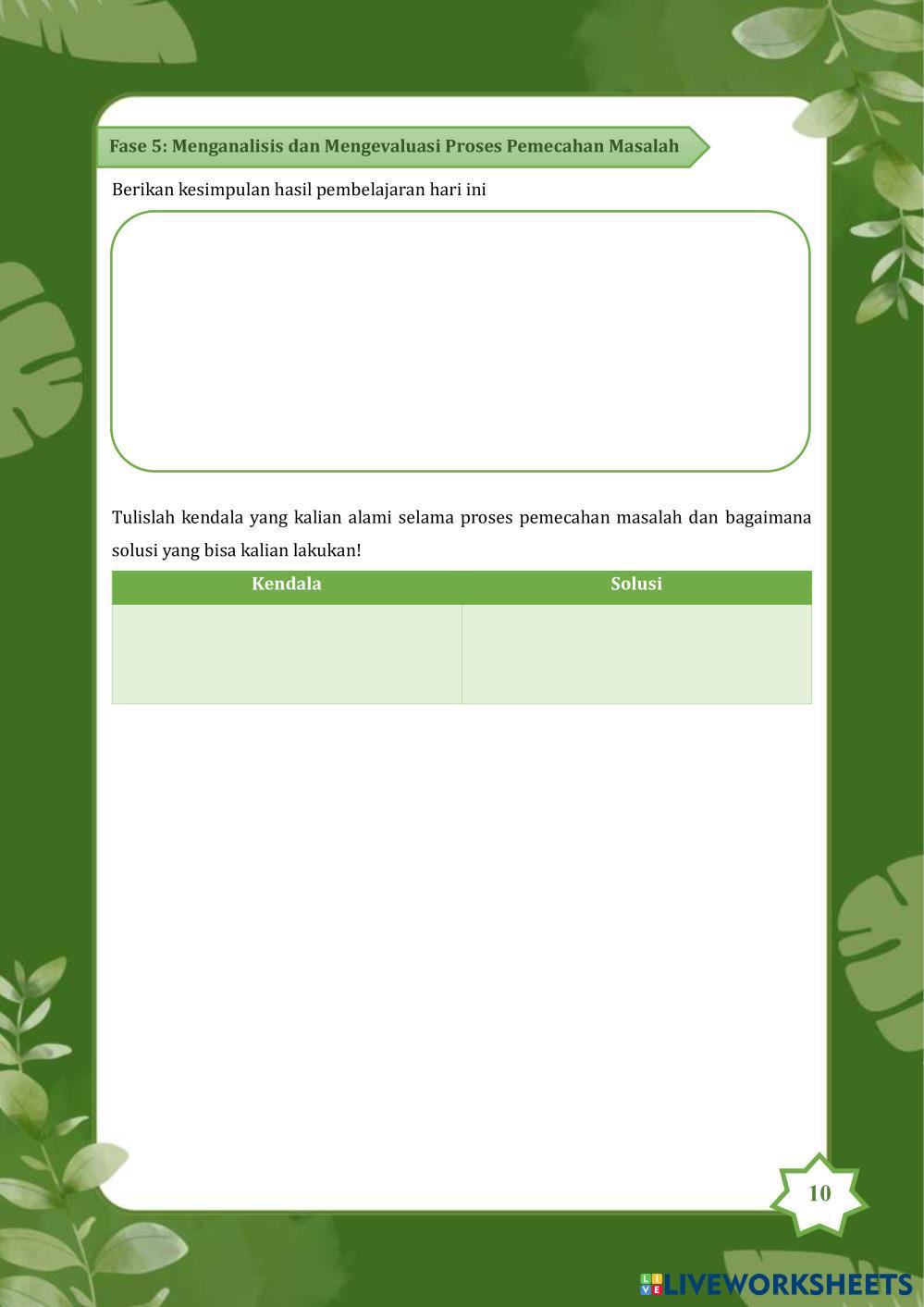 Fase 5: Menganalisis dan Mengevaluasi Proses Pemecahan Masalah

Berikan kesimpulan hasil pembelajaran hari ini

Tulislah kendala yang kalian alami selama proses pemecahan masalah dan bagaimana solusi yang bisa kalian lakukan!

| Kendala | Solusi |
|---|---|
|  |  |

10

LIVEWORKSHEETS